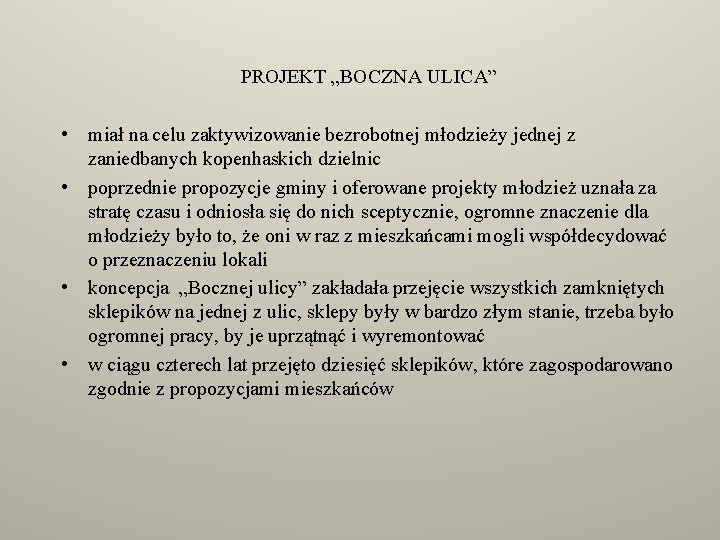 PROJEKT „BOCZNA ULICA”

• miał na celu zaktywizowanie bezrobotnej młodzieży jednej z zaniedbanych kopenhaskich dzielnic

• poprzednie propozycje gminy i oferowane projekty młodzież uznała za stratę czasu i odniosła się do nich sceptycznie, ogromne znaczenie dla młodzieży było to, że oni w raz z mieszkańcami mogli współdecydować o przeznaczeniu lokali

• koncepcja „Bocznej ulicy” zakładała przejęcie wszystkich zamkniętych sklepików na jednej z ulic, sklepy były w bardzo złym stanie, trzeba było ogromnej pracy, by je uprzątnąć i wyremontować

• w ciągu czterech lat przejęto dziesięć sklepików, które zagospodarowano zgodnie z propozycjami mieszkańców